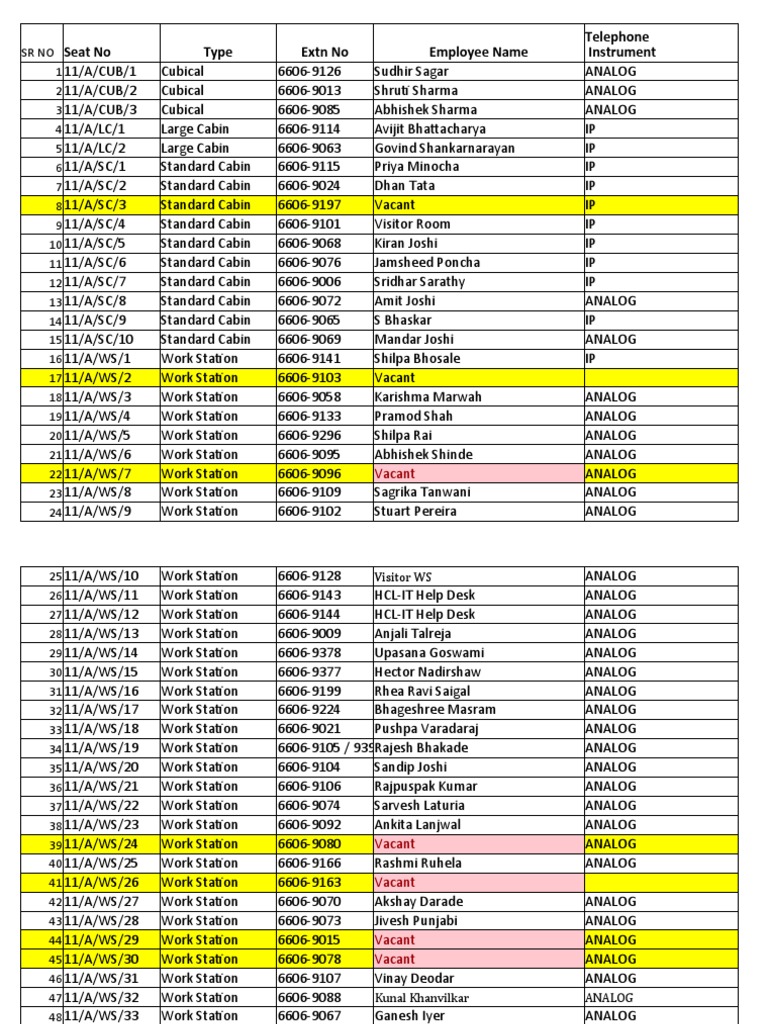 | SR NO | Seat No | Type | Extn No | Employee Name | Telephone Instrument |
|---|---|---|---|---|---|
| 1 | 11/A/CUB/1 | Cubical | 6606-9126 | Sudhir Sagar | ANALOG |
| 2 | 11/A/CUB/2 | Cubical | 6606-9013 | Shruti Sharma | ANALOG |
| 3 | 11/A/CUB/3 | Cubical | 6606-9085 | Abhishek Sharma | ANALOG |
| 4 | 11/A/LC/1 | Large Cabin | 6606-9114 | Avijit Bhattacharya | IP |
| 5 | 11/A/LC/2 | Large Cabin | 6606-9063 | Govind Shankarnarayan | IP |
| 6 | 11/A/SC/1 | Standard Cabin | 6606-9115 | Priya Minocha | IP |
| 7 | 11/A/SC/2 | Standard Cabin | 6606-9024 | Dhan Tata | IP |
| 8 | 11/A/SC/3 | Standard Cabin | 6606-9197 | Vacant | IP |
| 9 | 11/A/SC/4 | Standard Cabin | 6606-9101 | Visitor Room | IP |
| 10 | 11/A/SC/5 | Standard Cabin | 6606-9068 | Kiran Joshi | IP |
| 11 | 11/A/SC/6 | Standard Cabin | 6606-9076 | Jamsheed Poncha | IP |
| 12 | 11/A/SC/7 | Standard Cabin | 6606-9006 | Sridhar Sarathy | IP |
| 13 | 11/A/SC/8 | Standard Cabin | 6606-9072 | Amit Joshi | ANALOG |
| 14 | 11/A/SC/9 | Standard Cabin | 6606-9065 | S Bhaskar | IP |
| 15 | 11/A/SC/10 | Standard Cabin | 6606-9069 | Mandar Joshi | ANALOG |
| 16 | 11/A/WS/1 | Work Station | 6606-9141 | Shilpa Bhosale | IP |
| 17 | 11/A/WS/2 | Work Station | 6606-9103 | Vacant | |
| 18 | 11/A/WS/3 | Work Station | 6606-9058 | Karishma Marwah | ANALOG |
| 19 | 11/A/WS/4 | Work Station | 6606-9133 | Pramod Shah | ANALOG |
| 20 | 11/A/WS/5 | Work Station | 6606-9296 | Shilpa Rai | ANALOG |
| 21 | 11/A/WS/6 | Work Station | 6606-9095 | Abhishek Shinde | ANALOG |
| 22 | 11/A/WS/7 | Work Station | 6606-9096 | Vacant | ANALOG |
| 23 | 11/A/WS/8 | Work Station | 6606-9109 | Sagrika Tanwani | ANALOG |
| 24 | 11/A/WS/9 | Work Station | 6606-9102 | Stuart Pereira | ANALOG |

| | | | | | |
|---|---|---|---|---|---|
| 25 | 11/A/WS/10 | Work Station | 6606-9128 | Visitor WS | ANALOG |
| 26 | 11/A/WS/11 | Work Station | 6606-9143 | HCL-IT Help Desk | ANALOG |
| 27 | 11/A/WS/12 | Work Station | 6606-9144 | HCL-IT Help Desk | ANALOG |
| 28 | 11/A/WS/13 | Work Station | 6606-9009 | Anjali Talreja | ANALOG |
| 29 | 11/A/WS/14 | Work Station | 6606-9378 | Upasana Goswami | ANALOG |
| 30 | 11/A/WS/15 | Work Station | 6606-9377 | Hector Nadirshaw | ANALOG |
| 31 | 11/A/WS/16 | Work Station | 6606-9199 | Rhea Ravi Saigal | ANALOG |
| 32 | 11/A/WS/17 | Work Station | 6606-9224 | Bhageshree Masram | ANALOG |
| 33 | 11/A/WS/18 | Work Station | 6606-9021 | Pushpa Varadaraj | ANALOG |
| 34 | 11/A/WS/19 | Work Station | 6606-9105 / 939 | Rajesh Bhakade | ANALOG |
| 35 | 11/A/WS/20 | Work Station | 6606-9104 | Sandip Joshi | ANALOG |
| 36 | 11/A/WS/21 | Work Station | 6606-9106 | Rajpuspak Kumar | ANALOG |
| 37 | 11/A/WS/22 | Work Station | 6606-9074 | Sarvesh Laturia | ANALOG |
| 38 | 11/A/WS/23 | Work Station | 6606-9092 | Ankita Lanjwal | ANALOG |
| 39 | 11/A/WS/24 | Work Station | 6606-9080 | Vacant | ANALOG |
| 40 | 11/A/WS/25 | Work Station | 6606-9166 | Rashmi Ruhela | ANALOG |
| 41 | 11/A/WS/26 | Work Station | 6606-9163 | Vacant | |
| 42 | 11/A/WS/27 | Work Station | 6606-9070 | Akshay Darade | ANALOG |
| 43 | 11/A/WS/28 | Work Station | 6606-9073 | Jivesh Punjabi | ANALOG |
| 44 | 11/A/WS/29 | Work Station | 6606-9015 | Vacant | ANALOG |
| 45 | 11/A/WS/30 | Work Station | 6606-9078 | Vacant | ANALOG |
| 46 | 11/A/WS/31 | Work Station | 6606-9107 | Vinay Deodar | ANALOG |
| 47 | 11/A/WS/32 | Work Station | 6606-9088 | Kunal Khanvilkar | ANALOG |
| 48 | 11/A/WS/33 | Work Station | 6606-9067 | Ganesh Iyer | ANALOG |